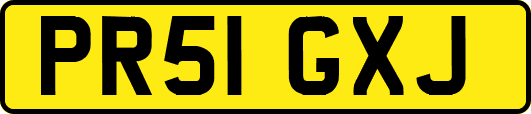 PR51 GXJ